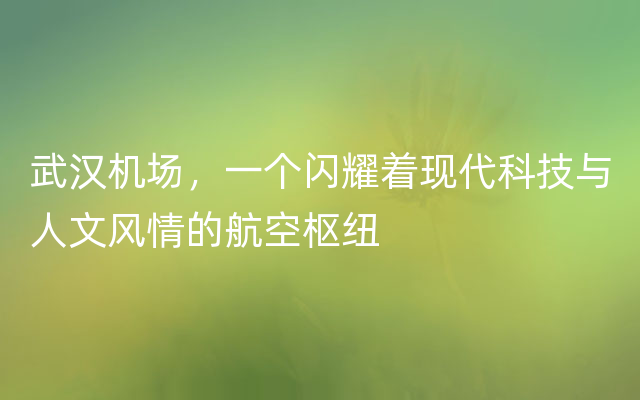 武汉机场，一个闪耀着现代科技与人文风情的航空枢纽